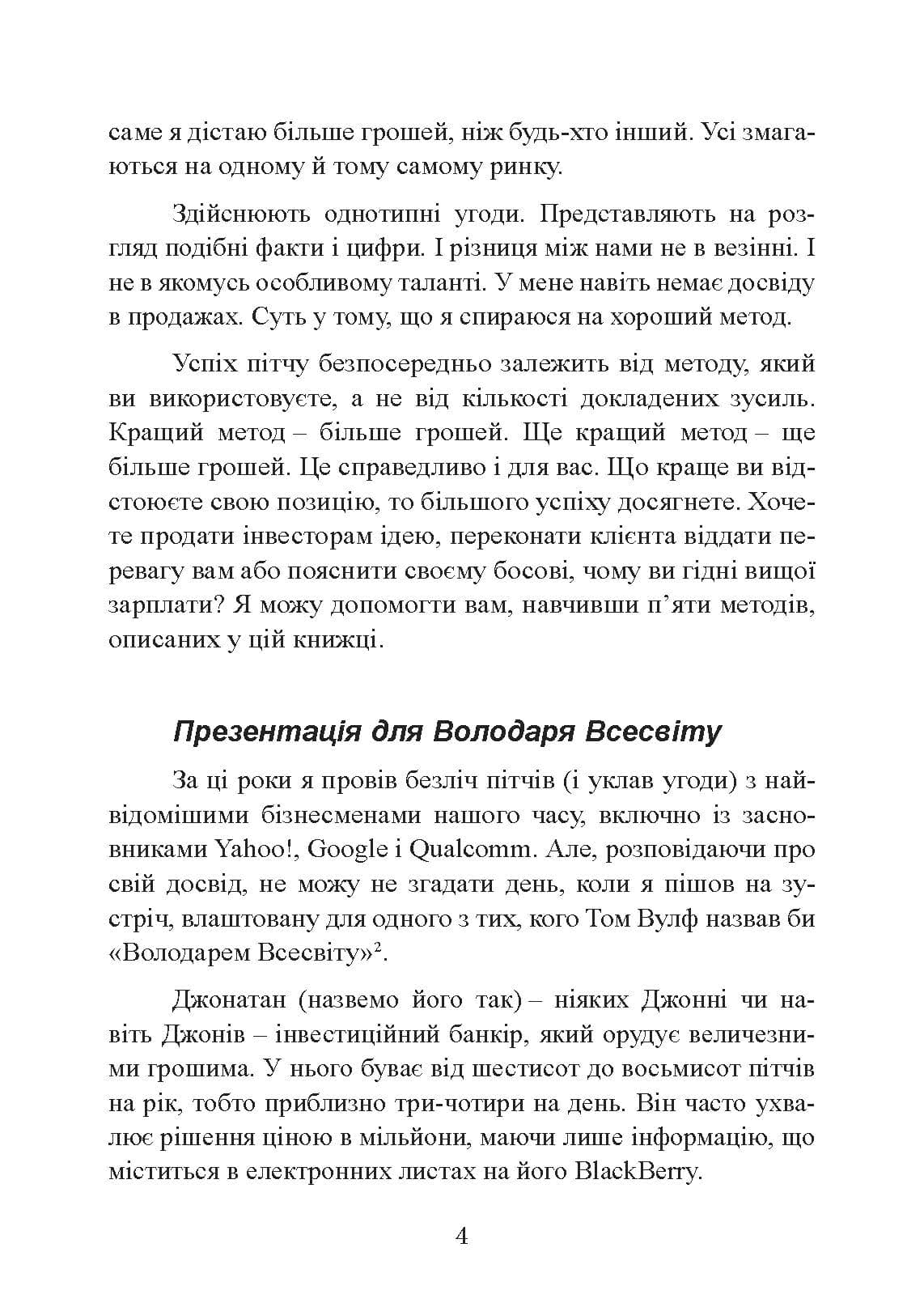 саме я дістаю більше грошей, ніж будь-хто інший. Усі змагаються на одному й тому самому ринку.

Здійснюють однотипні угоди. Представляють на розгляд подібні факти і цифри. І різниця між нами не в везінні. І не в якомусь особливому таланті. У мене навіть немає досвіду в продажах. Суть у тому, що я спираюся на хороший метод.

Успіх пітчу безпосередньо залежить від методу, який ви використовуєте, а не від кількості докладених зусиль. Кращий метод – більше грошей. Ще кращий метод – ще більше грошей. Це справедливо і для вас. Що краще ви відстоюєте свою позицію, то більшого успіху досягнете. Хочете продати інвесторам ідею, переконати клієнта віддати перевагу вам або пояснити своєму босові, чому ви гідні вищої зарплати? Я можу допомогти вам, навчивши п'яти методів, описаних у цій книжці.

Презентація для Володаря Всесвіту

За ці роки я провів безліч пітчів (і уклав угоди) з найвідомішими бізнесменами нашого часу, включно із засновниками Yahoo!, Google і Qualcomm. Але, розповідаючи про свій досвід, не можу не згадати день, коли я пішов на зустріч, влаштовану для одного з тих, кого Том Вулф назвав би «Володарем Всесвіту»$^{2}$.

Джонатан (назвемо його так) – ніяких Джонні чи навіть Джонів – інвестиційний банкір, який орудує величезними грошима. У нього буває від шестисот до восьмисот пітчів на рік, тобто приблизно три-чотири на день. Він часто ухвалює рішення ціною в мільйони, маючи лише інформацію, що міститься в електронних листах на його BlackBerry.

4